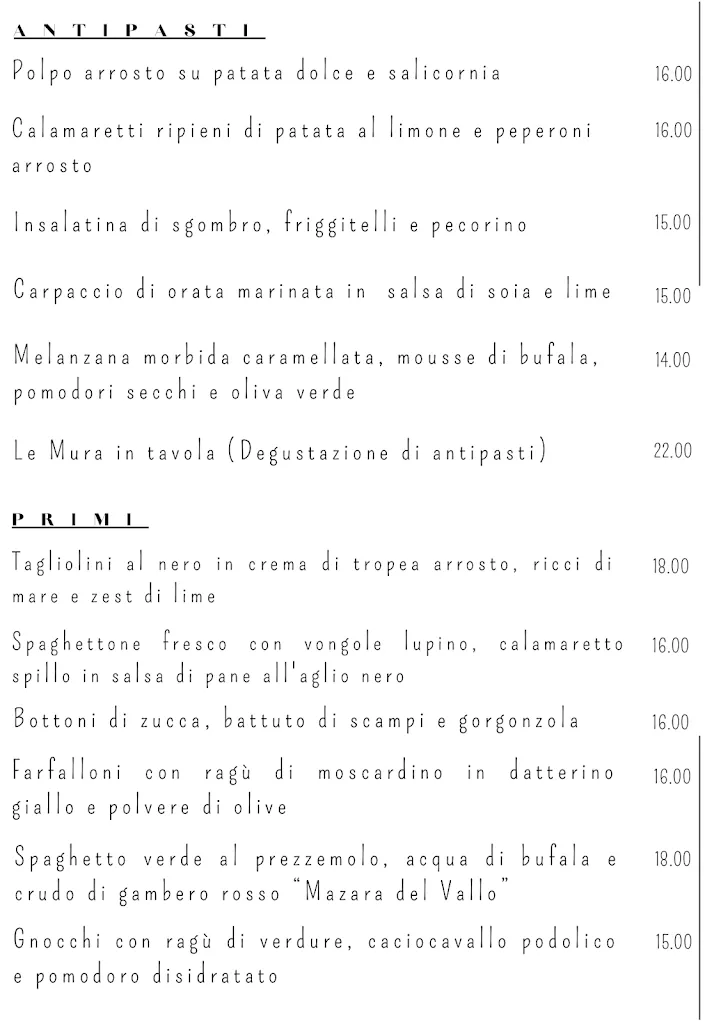 ANTIPASTI

Polpo arrosto su patata dolce e salicornia 16.00

Calamaretti ripieni di patata al limone e peperoni arrosto 16.00

Insalatina di sgombro, friggitelli e pecorino 15.00

Carpaccio di orata marinata in salsa di soia e lime 15.00

Melanzana morbida caramellata, mousse di bufala, pomodori secchi e oliva verde 14.00

Le Mura in tavola (Degustazione di antipasti) 22.00

PRIMI

Tagliolini al nero in crema di tropea arrosto, ricci di mare e zest di lime 18.00

Spaghettone fresco con vongole lupino, calamaretto spillo in salsa di pane all'aglio nero 16.00

Bottoni di zucca, battuto di scampi e gorgonzola 16.00

Farfalloni con ragù di moscardino in datterino giallo e polvere di olive 16.00

Spaghetto verde al prezzemolo, acqua di bufala e crudo di gambero rosso "Mazara del Vallo" 18.00

Gnocchi con ragù di verdure, caciocavallo podolico e pomodoro disidratato 15.00